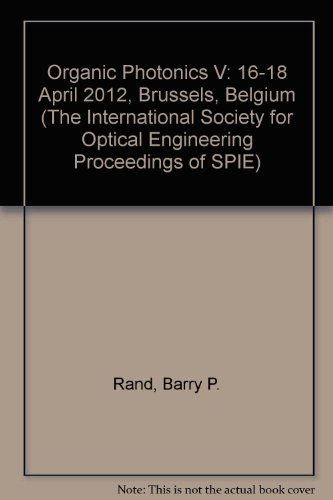 Organic Photonics V: 16-18 April 2012, Brussels, Belgium (The International Society for Optical Engineering Proceedings of SPIE)

Rand, Barry P.

Note: This is not the actual book cover